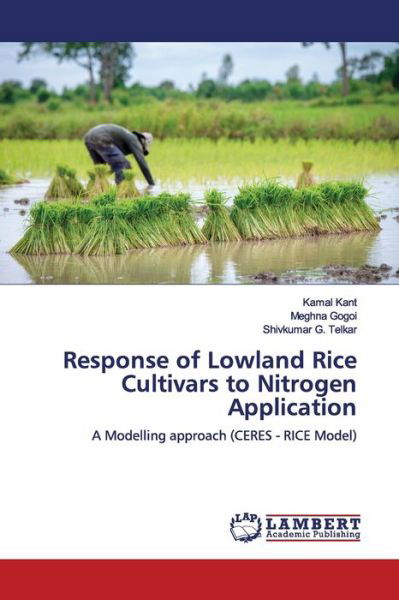 Kamal Kant
Meghna Gogoi
Shivkumar G. Telkar

Response of Lowland Rice Cultivars to Nitrogen Application

A Modelling approach (CERES - RICE Model)

LAP LAMBERT Academic Publishing